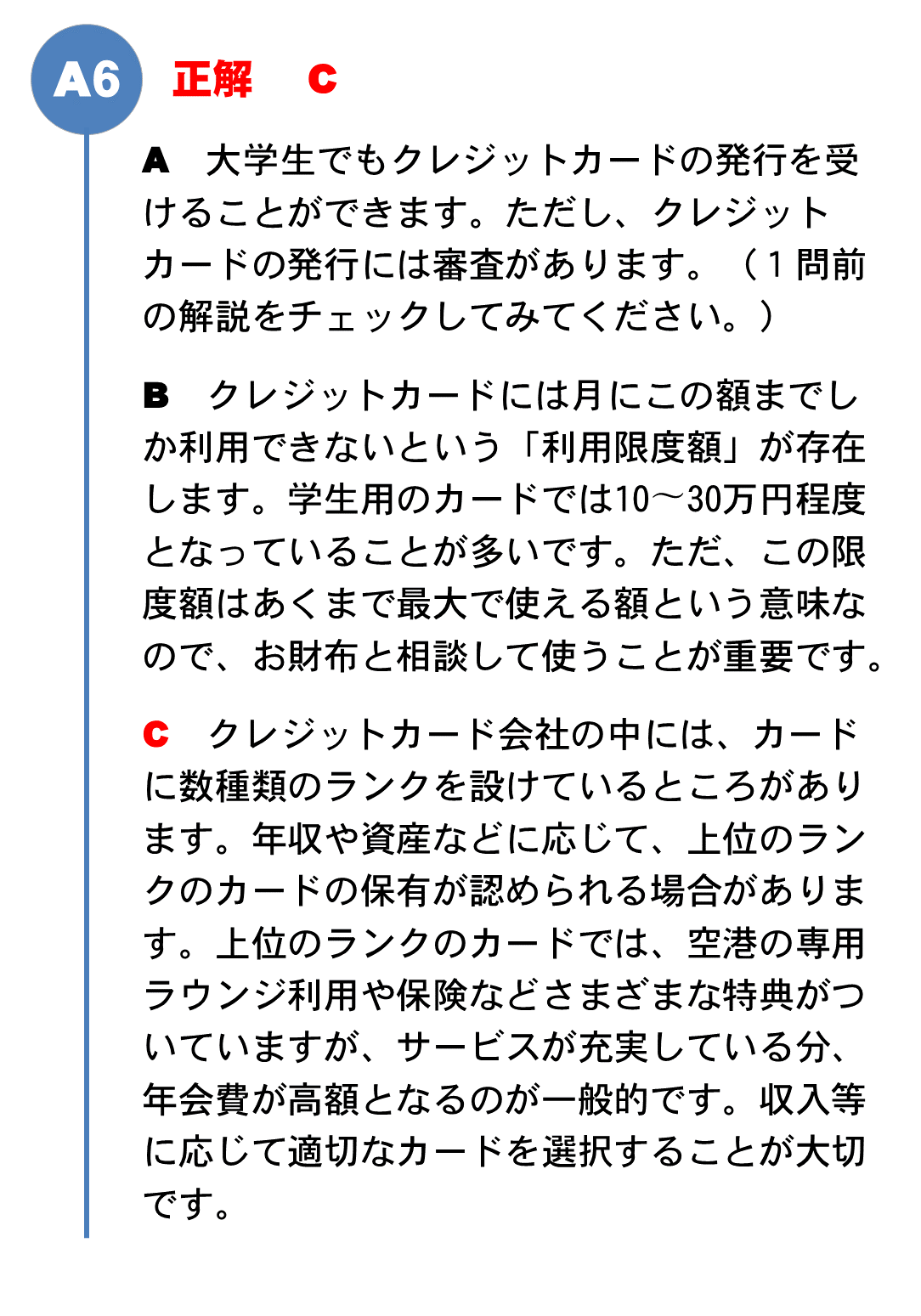 A6 正解 C

A　大学生でもクレジットカードの発行を受けることができます。ただし、クレジットカードの発行には審査があります。（１問前の解説をチェックしてみてください。）

B　クレジットカードには月にこの額までしか利用できないという「利用限度額」が存在します。学生用のカードでは10～30万円程度となっていることが多いです。ただ、この限度額はあくまで最大で使える額という意味なので、お財布と相談して使うことが重要です。

C　クレジットカード会社の中には、カードに数種類のランクを設けているところがあります。年収や資産などに応じて、上位のランクのカードの保有が認められる場合があります。上位のランクのカードでは、空港の専用ラウンジ利用や保険などさまざまな特典がついていますが、サービスが充実している分、年会費が高額となるのが一般的です。収入等に応じて適切なカードを選択することが大切です。